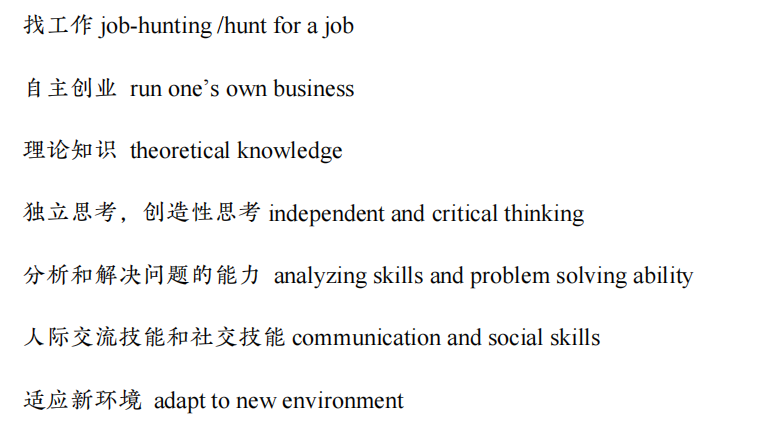 找工作 job-hunting /hunt for a job

自主创业 run one's own business

理论知识 theoretical knowledge

独立思考，创造性思考 independent and critical thinking

分析和解决问题的能力 analyzing skills and problem solving ability

人际交流技能和社交技能 communication and social skills

适应新环境 adapt to new environment